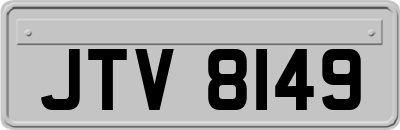 JTV 8149